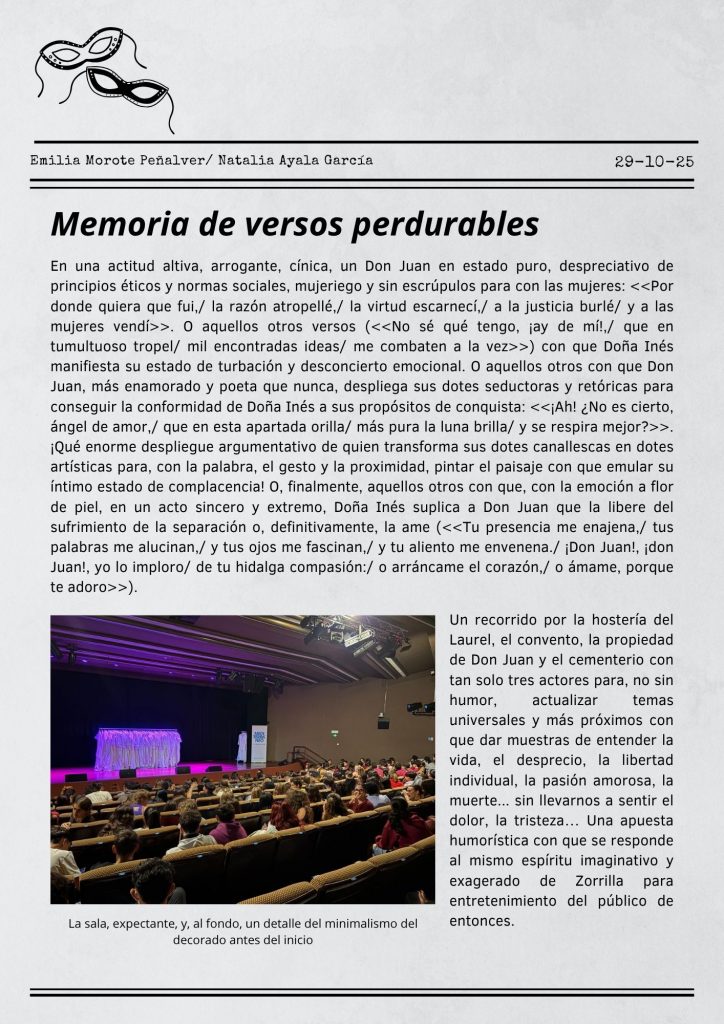 Emilia Morote Peñalver/ Natalia Ayala García

29-10-25

Memoria de versos perdurables

En una actitud altiva, arrogante, cínica, un Don Juan en estado puro, despreciativo de principios éticos y normas sociales, mujeriego y sin escrúpulos para con las mujeres: <<Por donde quiera que fui,/ la razón atropellé,/ la virtud escarnecí,/ a la justicia burlé/ y a las mujeres vendí>>. O aquellos otros versos (<<No sé qué tengo, ¡ay de mí!,/ que en tumultuoso tropel/ mil encontradas ideas/ me combaten a la vez>>) con que Doña Inés manifiesta su estado de turbación y desconcierto emocional. O aquellos otros con que Don Juan, más enamorado y poeta que nunca, despliega sus dotes seductoras y retóricas para conseguir la conformidad de Doña Inés a sus propósitos de conquista: <<¡Ah! ¿No es cierto, ángel de amor,/ que en esta apartada orilla/ más pura la luna brilla/ y se respira mejor?>>. ¡Qué enorme despliegue argumentativo de quien transforma sus dotes canallescas en dotes artísticas para, con la palabra, el gesto y la proximidad, pintar el paisaje con que emular su íntimo estado de complacencia! O, finalmente, aquellos otros con que, con la emoción a flor de piel, en un acto sincero y extremo, Doña Inés suplica a Don Juan que la libere del sufrimiento de la separación o, definitivamente, la ame (<<Tu presencia me enajena,/ tus palabras me alucinan,/ y tus ojos me fascinan,/ y tu aliento me envenena./ ¡Don Juan!, ¡don Juan!, yo lo imploro/ de tu hidalga compasión:/ o arráncame el corazón,/ o ámame, porque te adoro>>).

La sala, expectante, y, al fondo, un detalle del minimalismo del decorado antes del inicio

Un recorrido por la hostería del Laurel, el convento, la propiedad de Don Juan y el cementerio con tan solo tres actores para, no sin humor, actualizar temas universales y más próximos con que dar muestras de entender la vida, el desprecio, la libertad individual, la pasión amorosa, la muerte… sin llevarnos a sentir el dolor, la tristeza… Una apuesta humorística con que se responde al mismo espíritu imaginativo y exagerado de Zorrilla para entretenimiento del público de entonces.